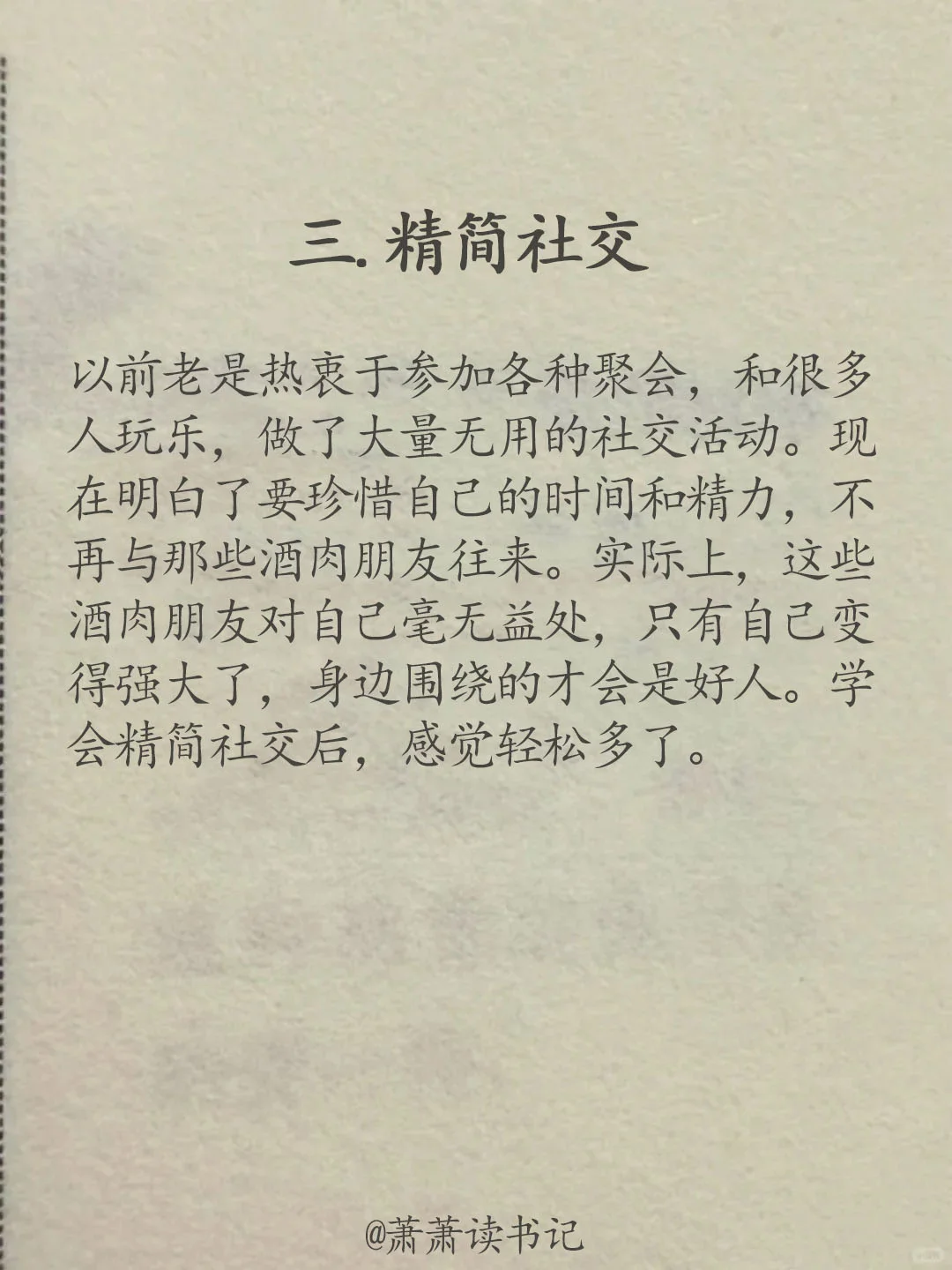 三. 精简社交

以前老是热衷于参加各种聚会，和很多人玩乐，做了大量无用的社交活动。现在明白了要珍惜自己的时间和精力，不再与那些酒肉朋友往来。实际上，这些酒肉朋友对自己毫无益处，只有自己变得强大了，身边围绕的才会是好人。学会精简社交后，感觉轻松多了。

@萧萧读书记